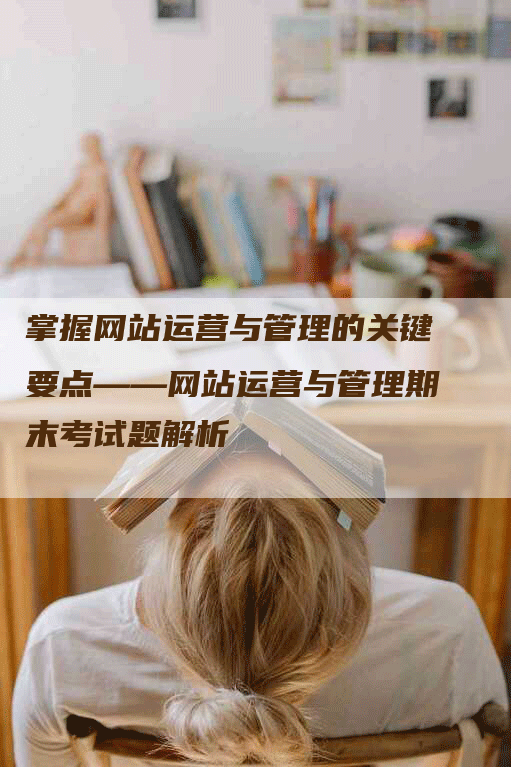 掌握网站运营与管理的关键要点——网站运营与管理期末考试题解析